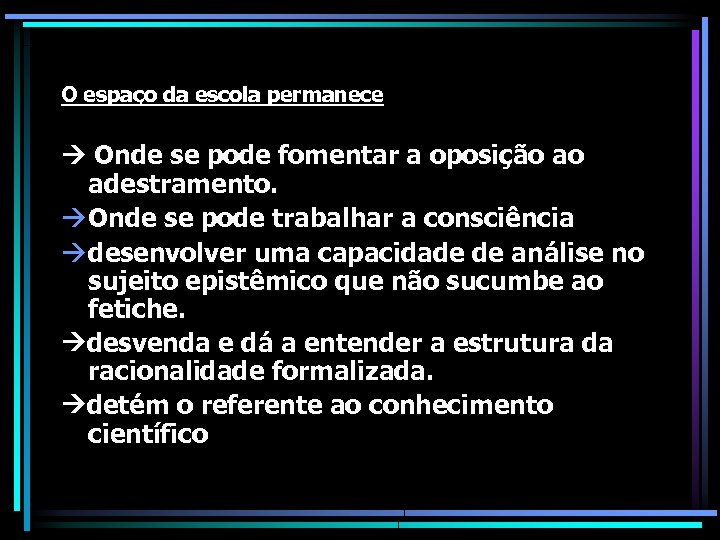 O espaço da escola permanece

→ Onde se pode fomentar a oposição ao adestramento.

→Onde se pode trabalhar a consciência

→desenvolver uma capacidade de análise no sujeito epistêmico que não sucumbe ao fetiche.

→desvenda e dá a entender a estrutura da racionalidade formalizada.

→detém o referente ao conhecimento científico